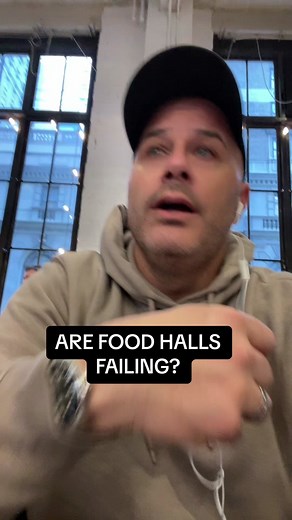 ARE FOOD HALLS FAILING?